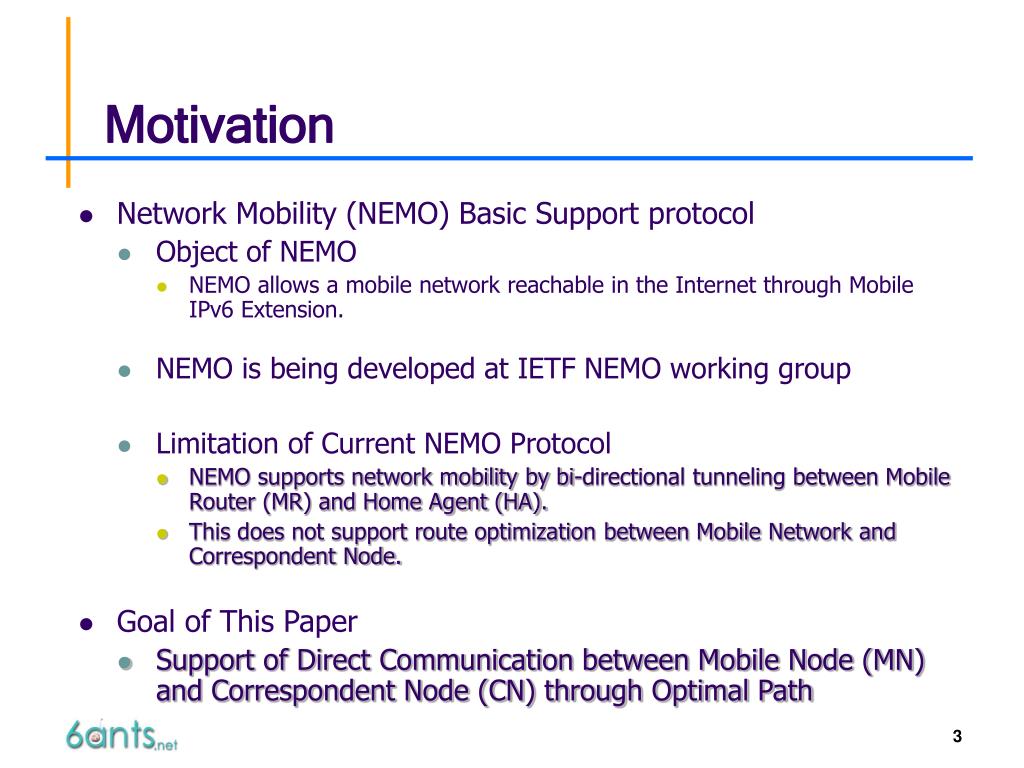 Motivation

- Network Mobility (NEMO) Basic Support protocol
  - Object of NEMO
    - NEMO allows a mobile network reachable in the Internet through Mobile IPv6 Extension.
  - NEMO is being developed at IETF NEMO working group
  - Limitation of Current NEMO Protocol
    - NEMO supports network mobility by bi-directional tunneling between Mobile Router (MR) and Home Agent (HA).
    - This does not support route optimization between Mobile Network and Correspondent Node.
- Goal of This Paper
  - Support of Direct Communication between Mobile Node (MN) and Correspondent Node (CN) through Optimal Path

6ants.net

3